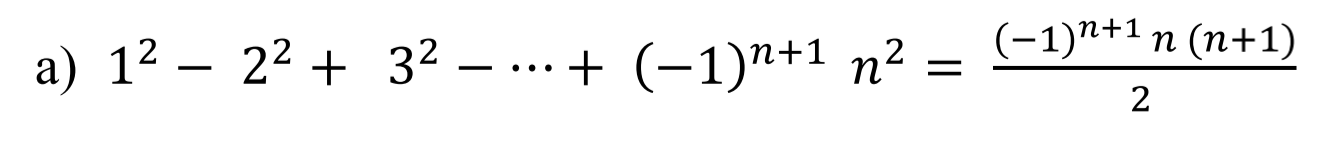 a) $1^2 - 2^2 + 3^2 - \cdots + (-1)^{n+1} n^2 = \frac{(-1)^{n+1} n (n+1)}{2}$